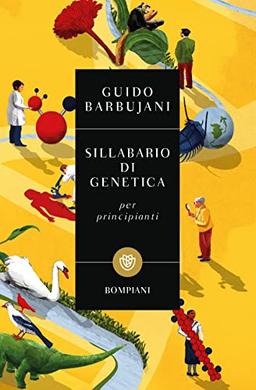 GUIDO BARBUJANI

SILLABARIO DI GENETICA

per principianti

BOMPIANI